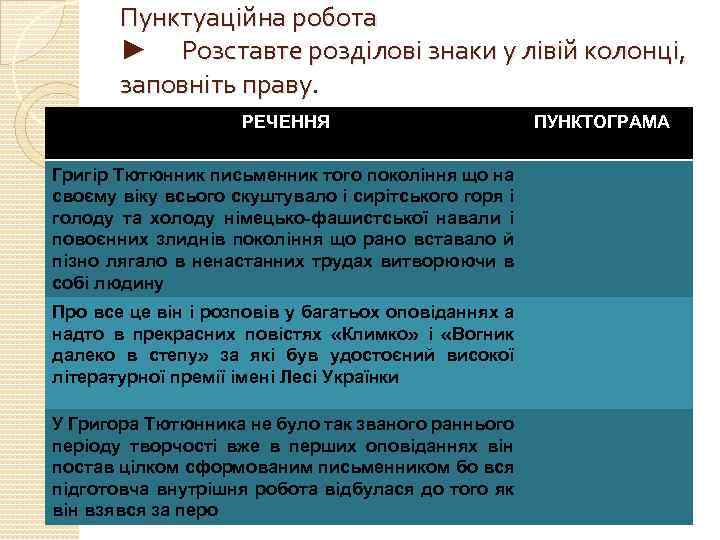 Пунктуаційна робота
► Розставте розділові знаки у лівій колонці, заповніть праву.

| РЕЧЕННЯ | ПУНКТОГРАМА |
|---|---|
| Григір Тютюнник письменник того покоління що на своєму віку всього скуштувало і сирітського горя і голоду та холоду німецько-фашистської навали і повоєнних злиднів покоління що рано вставало й пізно лягало в ненастанних трудах витворюючи в собі людину | |
| Про все це він і розповів у багатьох оповіданнях а надто в прекрасних повістях «Климко» і «Вогник далеко в степу» за які був удостоєний високої літературної премії імені Лесі Українки | |
| У Григора Тютюнника не було так званого раннього періоду творчості вже в перших оповіданнях він постав цілком сформованим письменником бо вся підготовча внутрішня робота відбулася до того як він взявся за перо | |